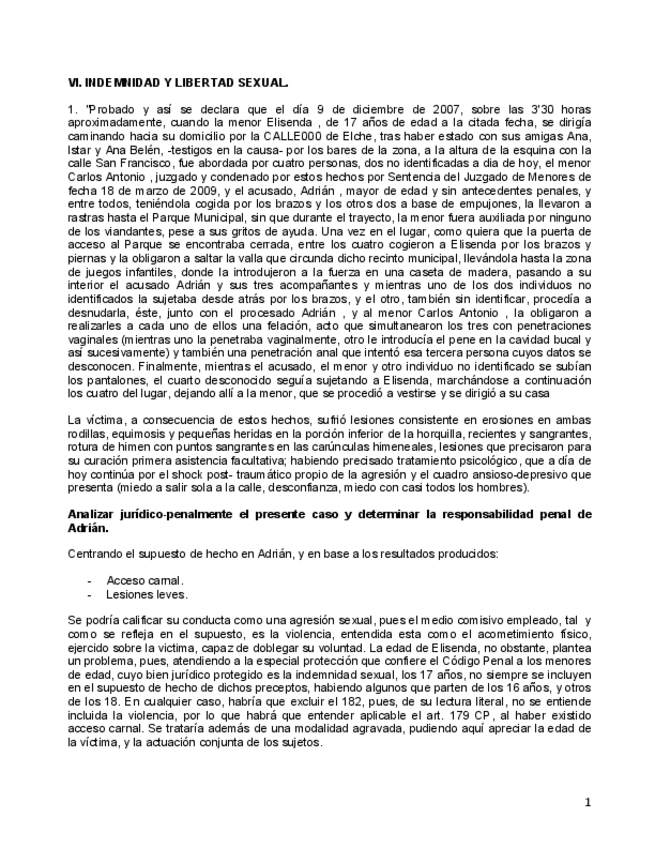 VI. INDEMNIDAD Y LIBERTAD SEXUAL.

1. "Probado y así se declara que el día 9 de diciembre de 2007, sobre las 3'30 horas aproximadamente, cuando la menor Elisenda , de 17 años de edad a la citada fecha, se dirigía caminando hacia su domicilio por la CALLE000 de Elche, tras haber estado con sus amigas Ana, Istar y Ana Belén, -testigos en la causa- por los bares de la zona, a la altura de la esquina con la calle San Francisco, fue abordada por cuatro personas, dos no identificadas a dia de hoy, el menor Carlos Antonio , juzgado y condenado por estos hechos por Sentencia del Juzgado de Menores de fecha 18 de marzo de 2009, y el acusado, Adrián , mayor de edad y sin antecedentes penales, y entre todos, teniéndola cogida por los brazos y los otros dos a base de empujones, la llevaron a rastras hasta el Parque Municipal, sin que durante el trayecto, la menor fuera auxiliada por ninguno de los viandantes, pese a sus gritos de ayuda. Una vez en el lugar, como quiera que la puerta de acceso al Parque se encontraba cerrada, entre los cuatro cogieron a Elisenda por los brazos y piernas y la obligaron a saltar la valla que circunda dicho recinto municipal, llevándola hasta la zona de juegos infantiles, donde la introdujeron a la fuerza en una caseta de madera, pasando a su interior el acusado Adrián y sus tres acompañantes y mientras uno de los dos individuos no identificados la sujetaba desde atrás por los brazos, y el otro, también sin identificar, procedía a desnudarla, éste, junto con el procesado Adrián , y al menor Carlos Antonio , la obligaron a realizarles a cada uno de ellos una felación, acto que simultanearon los tres con penetraciones vaginales (mientras uno la penetraba vaginalmente, otro le introducía el pene en la cavidad bucal y así sucesivamente) y también una penetración anal que intentó esa tercera persona cuyos datos se desconocen. Finalmente, mientras el acusado, el menor y otro individuo no identificado se subían los pantalones, el cuarto desconocido seguía sujetando a Elisenda, marchándose a continuación los cuatro del lugar, dejando allí a la menor, que se procedió a vestirse y se dirigió a su casa

La víctima, a consecuencia de estos hechos, sufrió lesiones consistente en erosiones en ambas rodillas, equimosis y pequeñas heridas en la porción inferior de la horquilla, recientes y sangrantes, rotura de himen con puntos sangrantes en las carúnculas himeneales, lesiones que precisaron para su curación primera asistencia facultativa; habiendo precisado tratamiento psicológico, que a día de hoy continúa por el shock post- traumático propio de la agresión y el cuadro ansioso-depresivo que presenta (miedo a salir sola a la calle, desconfianza, miedo con casi todos los hombres).

Analizar jurídico-penalmente el presente caso y determinar la responsabilidad penal de Adrián.

Centrando el supuesto de hecho en Adrián, y en base a los resultados producidos:

- Acceso carnal.
- Lesiones leves.

Se podría calificar su conducta como una agresión sexual, pues el medio comisivo empleado, tal y como se refleja en el supuesto, es la violencia, entendida esta como el acometimiento físico, ejercido sobre la victima, capaz de doblegar su voluntad. La edad de Elisenda, no obstante, plantea un problema, pues, atendiendo a la especial protección que confiere el Código Penal a los menores de edad, cuyo bien jurídico protegido es la indemnidad sexual, los 17 años, no siempre se incluyen en el supuesto de hecho de dichos preceptos, habiendo algunos que parten de los 16 años, y otros de los 18. En cualquier caso, habría que excluir el 182, pues, de su lectura literal, no se entiende incluida la violencia, por lo que habrá que entender aplicable el art. 179 CP, al haber existido acceso carnal. Se trataría además de una modalidad agravada, pudiendo aquí apreciar la edad de la víctima, y la actuación conjunta de los sujetos.

1